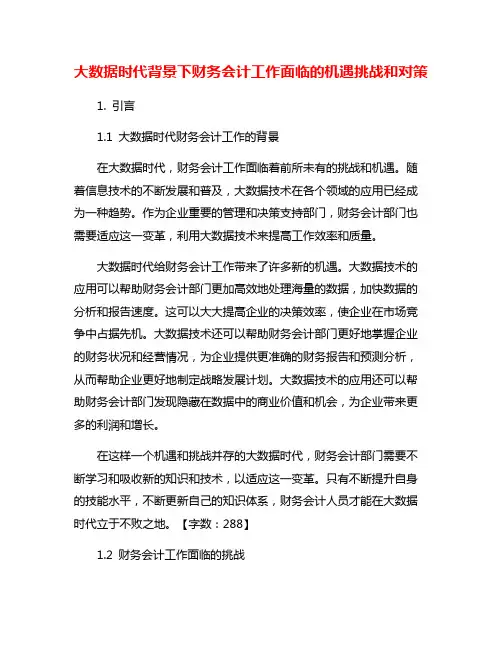 大数据时代背景下财务会计工作面临的机遇挑战和对策

1. 引言

1.1 大数据时代财务会计工作的背景

在大数据时代，财务会计工作面临着前所未有的挑战和机遇。随着信息技术的不断发展和普及，大数据技术在各个领域的应用已经成为一种趋势。作为企业重要的管理和决策支持部门，财务会计部门也需要适应这一变革，利用大数据技术来提高工作效率和质量。

大数据时代给财务会计工作带来了许多新的机遇。大数据技术的应用可以帮助财务会计部门更加高效地处理海量的数据，加快数据的分析和报告速度。这可以大大提高企业的决策效率，使企业在市场竞争中占据先机。大数据技术还可以帮助财务会计部门更好地掌握企业的财务状况和经营情况，为企业提供更准确的财务报告和预测分析，从而帮助企业更好地制定战略发展计划。大数据技术的应用还可以帮助财务会计部门发现隐藏在数据中的商业价值和机会，为企业带来更多的利润和增长。

在这样一个机遇和挑战并存的大数据时代，财务会计部门需要不断学习和吸收新的知识和技术，以适应这一变革。只有不断提升自身的技能水平，不断更新自己的知识体系，财务会计人员才能在大数据时代立于不败之地。【字数：288】

1.2 财务会计工作面临的挑战